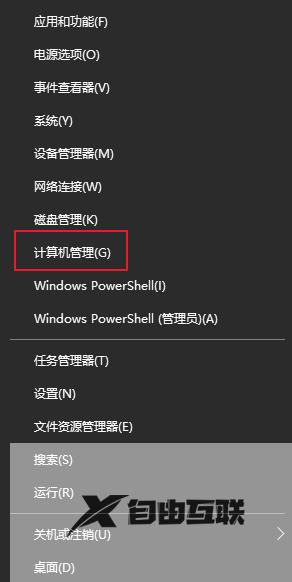 应用和功能(F)
电源选项(O)
事件查看器(V)
系统(Y)
设备管理器(M)
网络连接(W)
磁盘管理(K)
计算机管理(G)
Windows PowerShell(I)
Windows PowerShell (管理员)(A)
任务管理器(T)
设置(N)
文件资源管理器(E)
搜索(S)
运行(R)
X 自由互联
关机或注销(U)
桌面(D)